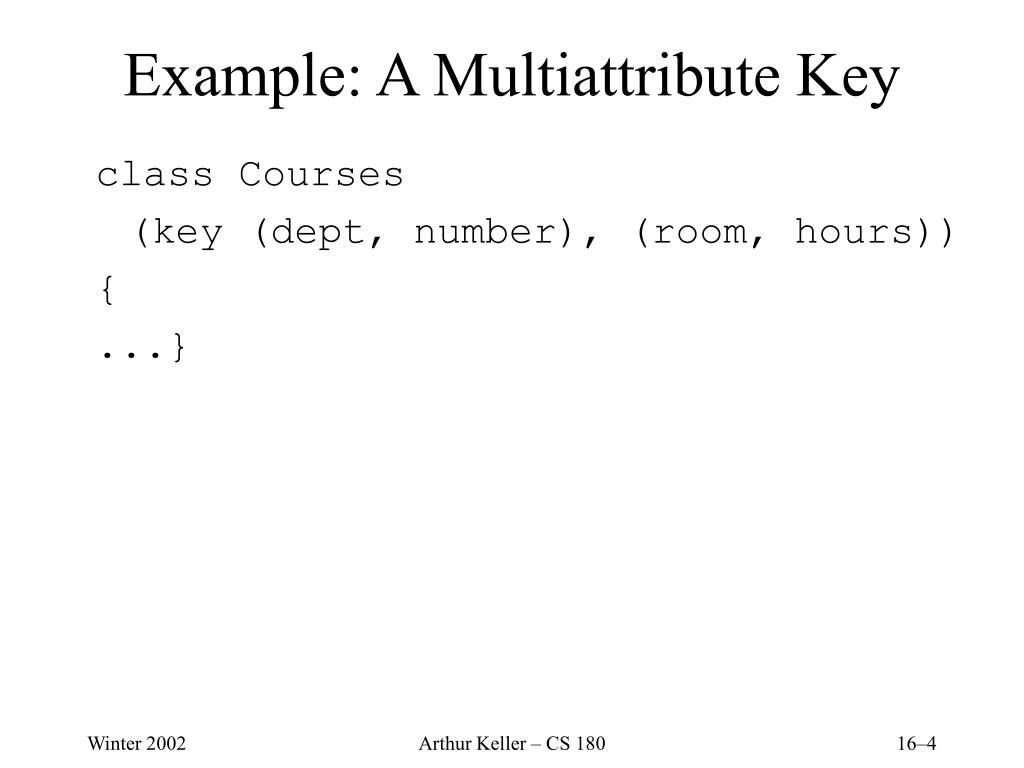 Example: A Multiattribute Key

class Courses
 (key (dept, number), (room, hours))
{
...}

Winter 2002

Arthur Keller – CS 180

16–4